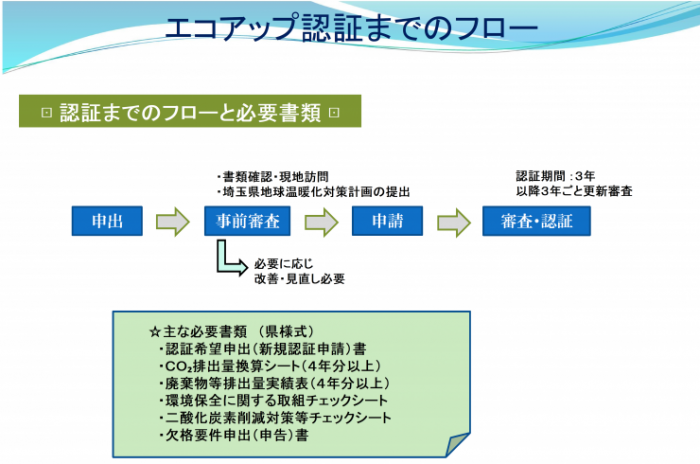 エコアップ認証までのフロー

□ 認証までのフローと必要書類 □

・書類確認・現地訪問
・埼玉県地球温暖化対策計画の提出

認証期間：3年
以降3年ごと更新審査

申出

事前審査

申請

審査・認証

必要に応じ
改善・見直し必要

☆主な必要書類 （県様式）
・認証希望申出（新規認証申請）書
・$CO_2$排出量換算シート（4年分以上）
・廃棄物等排出量実績表（4年分以上）
・環境保全に関する取組チェックシート
・二酸化炭素削減対策等チェックシート
・欠格要件申出（申告）書